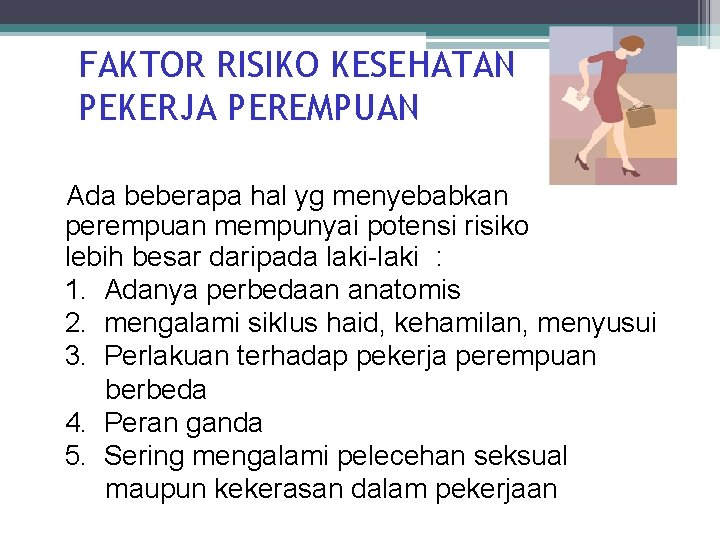 FAKTOR RISIKO KESEHATAN PEKERJA PEREMPUAN

Ada beberapa hal yg menyebabkan perempuan mempunyai potensi risiko lebih besar daripada laki-laki :

1. Adanya perbedaan anatomis
2. mengalami siklus haid, kehamilan, menyusui
3. Perlakuan terhadap pekerja perempuan berbeda
4. Peran ganda
5. Sering mengalami pelecehan seksual maupun kekerasan dalam pekerjaan